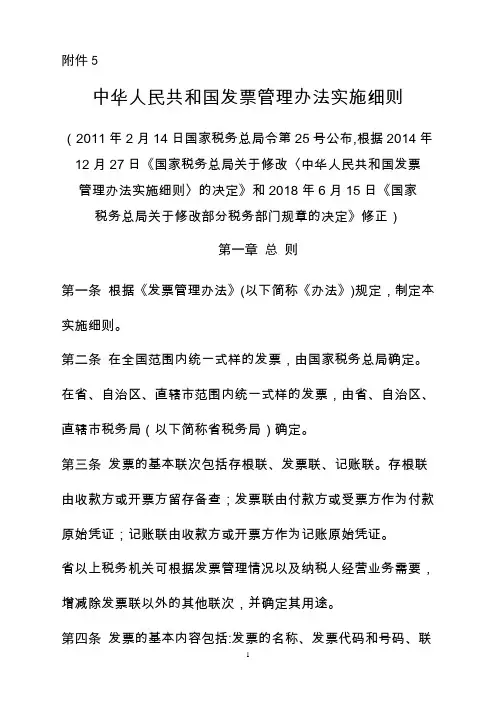 附件 5

中华人民共和国发票管理办法实施细则

（2011 年 2 月 14 日国家税务总局令第 25 号公布,根据 2014 年 12 月 27 日《国家税务总局关于修改〈中华人民共和国发票管理办法实施细则〉的决定》和 2018 年 6 月 15 日《国家税务总局关于修改部分税务部门规章的决定》修正）

第一章 总 则

第一条 根据《发票管理办法》(以下简称《办法》)规定，制定本实施细则。

第二条 在全国范围内统一式样的发票，由国家税务总局确定。

在省、自治区、直辖市范围内统一式样的发票，由省、自治区、直辖市税务局（以下简称省税务局）确定。

第三条 发票的基本联次包括存根联、发票联、记账联。存根联由收款方或开票方留存备查；发票联由付款方或受票方作为付款原始凭证；记账联由收款方或开票方作为记账原始凭证。

省以上税务机关可根据发票管理情况以及纳税人经营业务需要，增减除发票联以外的其他联次，并确定其用途。

第四条 发票的基本内容包括:发票的名称、发票代码和号码、联

1